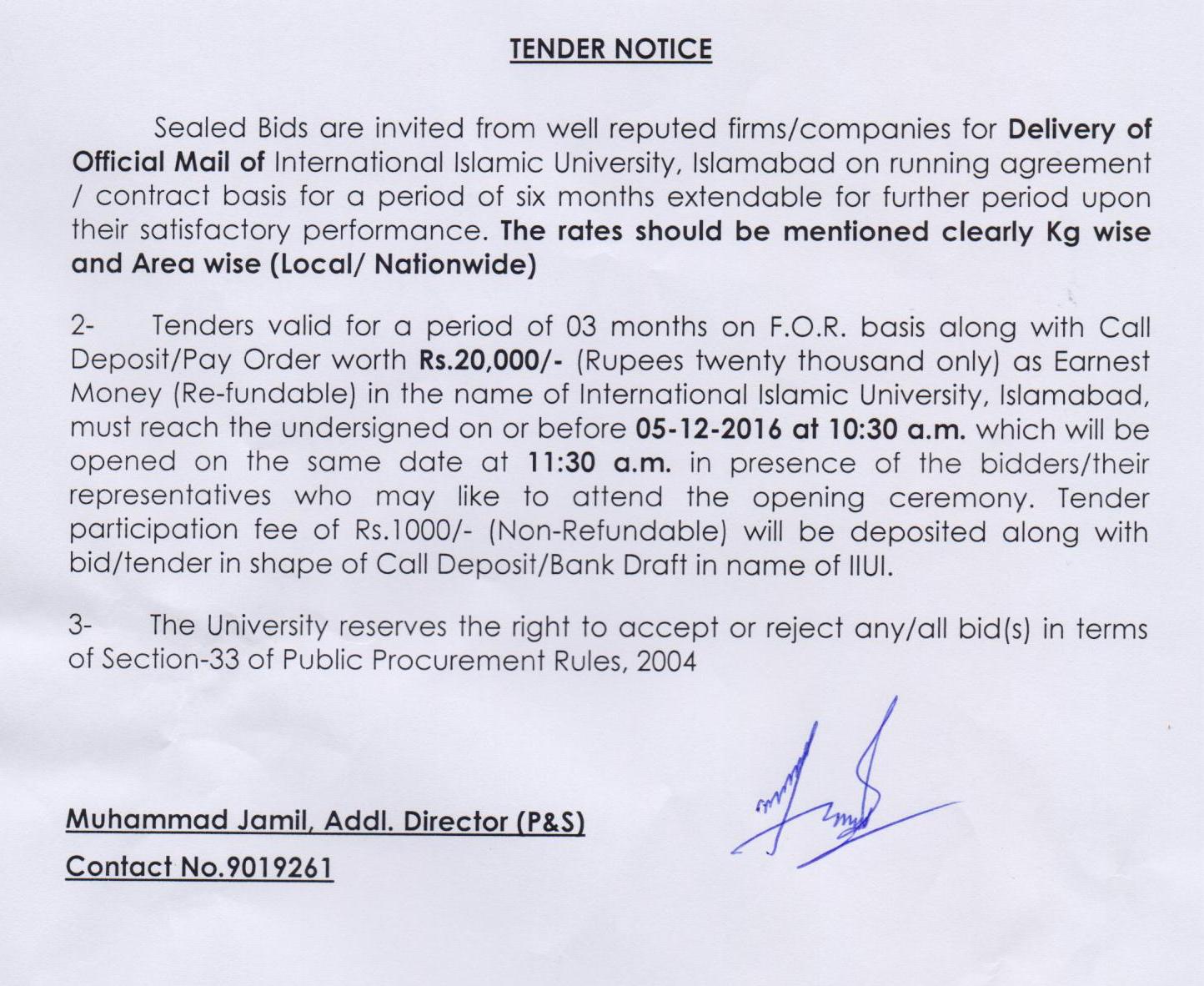 TENDER NOTICE

Sealed Bids are invited from well reputed firms/companies for Delivery of Official Mail of International Islamic University, Islamabad on running agreement / contract basis for a period of six months extendable for further period upon their satisfactory performance. The rates should be mentioned clearly Kg wise and Area wise (Local/ Nationwide)

2- Tenders valid for a period of 03 months on F.O.R. basis along with Call Deposit/Pay Order worth Rs.20,000/- (Rupees twenty thousand only) as Earnest Money (Re-fundable) in the name of International Islamic University, Islamabad, must reach the undersigned on or before 05-12-2016 at 10:30 a.m. which will be opened on the same date at 11:30 a.m. in presence of the bidders/their representatives who may like to attend the opening ceremony. Tender participation fee of Rs.1000/- (Non-Refundable) will be deposited along with bid/tender in shape of Call Deposit/Bank Draft in name of IIUI.

3- The University reserves the right to accept or reject any/all bid(s) in terms of Section-33 of Public Procurement Rules, 2004

Muhammad Jamil, Addl. Director (P&S)

Contact No.9019261